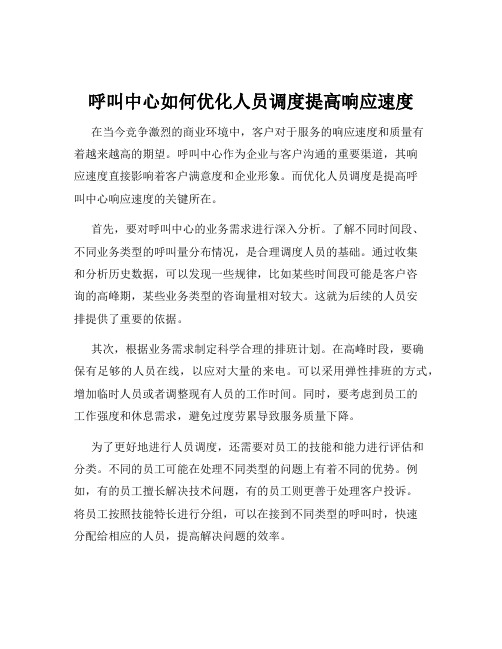 呼叫中心如何优化人员调度提高响应速度

在当今竞争激烈的商业环境中，客户对于服务的响应速度和质量有着越来越高的期望。呼叫中心作为企业与客户沟通的重要渠道，其响应速度直接影响着客户满意度和企业形象。而优化人员调度是提高呼叫中心响应速度的关键所在。

首先，要对呼叫中心的业务需求进行深入分析。了解不同时间段、不同业务类型的呼叫量分布情况，是合理调度人员的基础。通过收集和分析历史数据，可以发现一些规律，比如某些时间段可能是客户咨询的高峰期，某些业务类型的咨询量相对较大。这就为后续的人员安排提供了重要的依据。

其次，根据业务需求制定科学合理的排班计划。在高峰时段，要确保有足够的人员在线，以应对大量的来电。可以采用弹性排班的方式，增加临时人员或者调整现有人员的工作时间。同时，要考虑到员工的工作强度和休息需求，避免过度劳累导致服务质量下降。

为了更好地进行人员调度，还需要对员工的技能和能力进行评估和分类。不同的员工可能在处理不同类型的问题上有着不同的优势。例如，有的员工擅长解决技术问题，有的员工则更善于处理客户投诉。将员工按照技能特长进行分组，可以在接到不同类型的呼叫时，快速分配给相应的人员，提高解决问题的效率。